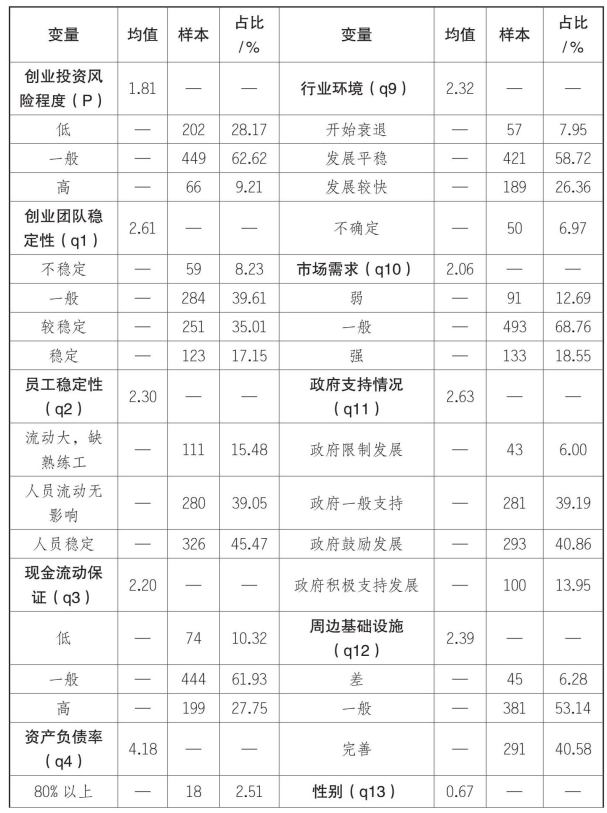 | 变量 | 均值 | 样本 | 占比/% | 变量 | 均值 | 样本 | 占比/% |
|---|---|---|---|---|---|---|---|
| 创业投资风险程度（P） | 1.81 | — | — | 行业环境（q9） | 2.32 | — | — |
| 低 | — | 202 | 28.17 | 开始衰退 | — | 57 | 7.95 |
| 一般 | — | 449 | 62.62 | 发展平稳 | — | 421 | 58.72 |
| 高 | — | 66 | 9.21 | 发展较快 | — | 189 | 26.36 |
| 创业团队稳定性（q1） | 2.61 | — | — | 不确定 | — | 50 | 6.97 |
| 不稳定 | — | 59 | 8.23 | 市场需求（q10） | 2.06 | — | — |
| 一般 | — | 284 | 39.61 | 弱 | — | 91 | 12.69 |
| 较稳定 | — | 251 | 35.01 | 一般 | — | 493 | 68.76 |
| 稳定 | — | 123 | 17.15 | 强 | — | 133 | 18.55 |
| 员工稳定性（q2） | 2.30 | — | — | 政府支持情况（q11） | 2.63 | — | — |
| 流动大，缺熟练工 | — | 111 | 15.48 | 政府限制发展 | — | 43 | 6.00 |
| 人员流动无影响 | — | 280 | 39.05 | 政府一般支持 | — | 281 | 39.19 |
| 人员稳定 | — | 326 | 45.47 | 政府鼓励发展 | — | 293 | 40.86 |
| 现金流动保证（q3） | 2.20 | — | — | 政府积极支持发展 | — | 100 | 13.95 |
| 低 | — | 74 | 10.32 | 周边基础设施（q12） | 2.39 | — | — |
| 一般 | — | 444 | 61.93 | 差 | — | 45 | 6.28 |
| 高 | — | 199 | 27.75 | 一般 | — | 381 | 53.14 |
| 资产负债率（q4） | 4.18 | — | — | 完善 | — | 291 | 40.58 |
| 80% 以上 | — | 18 | 2.51 | 性别（q13） | 0.67 | — | — |